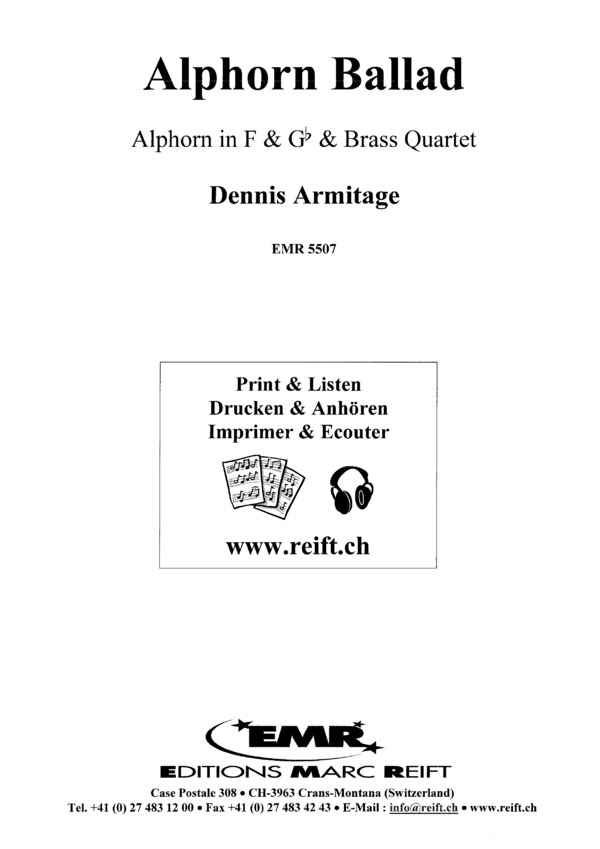 Alphorn Ballad

Alphorn in F & G♭ & Brass Quartet

Dennis Armitage

EMR 5507

Print & Listen
Drucken & Anhören
Imprimer & Ecouter

www.reift.ch

EMR

EDITIONS MARC REIFT

Case Postale 308 • CH-3963 Crans-Montana (Switzerland)
Tel. +41 (0) 27 483 12 00 • Fax +41 (0) 27 483 42 43 • E-Mail : info@reift.ch • www.reift.ch